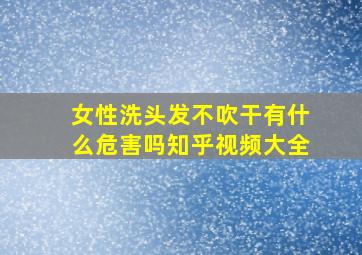 女性洗头发不吹干有什么危害吗知乎视频大全